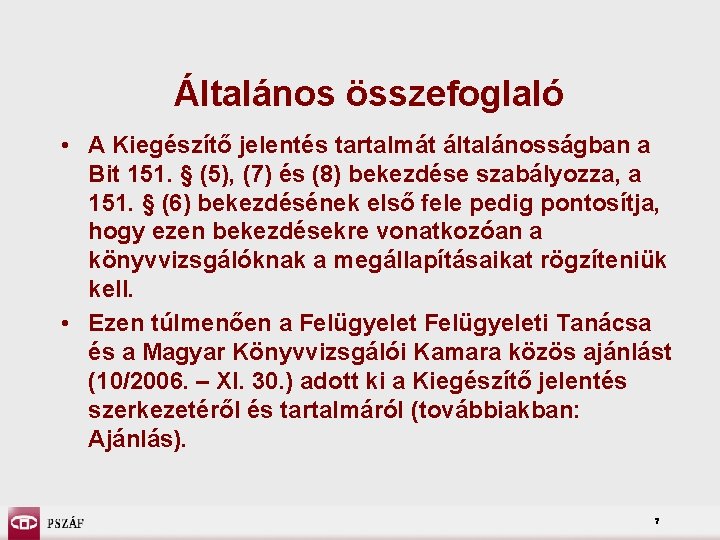 Általános összefoglaló

• A Kiegészítő jelentés tartalmát általánosságban a Bit 151. § (5), (7) és (8) bekezdése szabályozza, a 151. § (6) bekezdésének első fele pedig pontosítja, hogy ezen bekezdésekre vonatkozóan a könyvvizsgálóknak a megállapításaikat rögzíteniük kell.

• Ezen túlmenően a Felügyelet Felügyeleti Tanácsa és a Magyar Könyvvizsgálói Kamara közös ajánlást (10/2006. – XI. 30.) adott ki a Kiegészítő jelentés szerkezetéről és tartalmáról (továbbiakban: Ajánlás).

PSZÁF

7